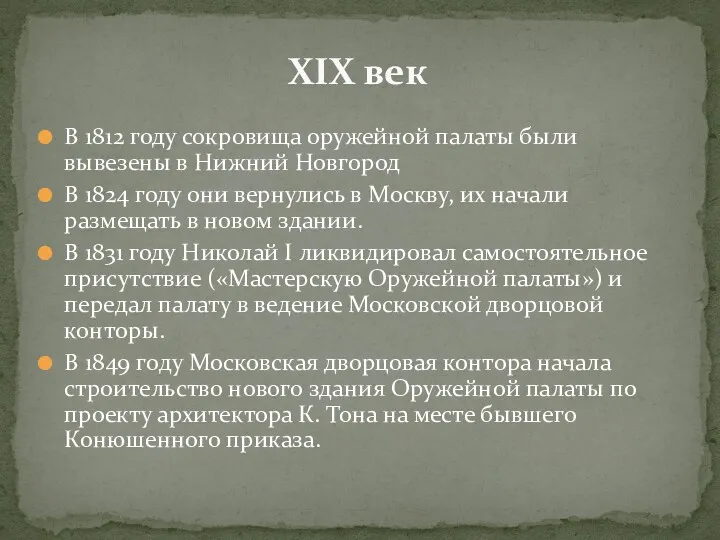 XIX век

В 1812 году сокровища оружейной палаты были вывезены в Нижний Новгород

В 1824 году они вернулись в Москву, их начали размещать в новом здании.

В 1831 году Николай I ликвидировал самостоятельное присутствие («Мастерскую Оружейной палаты») и передал палату в ведение Московской дворцовой конторы.

В 1849 году Московская дворцовая контора начала строительство нового здания Оружейной палаты по проекту архитектора К. Тона на месте бывшего Конюшенного приказа.